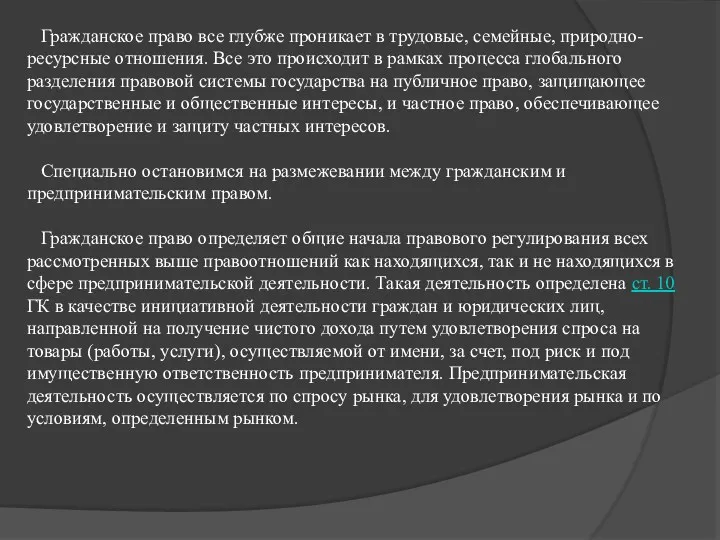 Гражданское право все глубже проникает в трудовые, семейные, природно-ресурсные отношения. Все это происходит в рамках процесса глобального разделения правовой системы государства на публичное право, защищающее государственные и общественные интересы, и частное право, обеспечивающее удовлетворение и защиту частных интересов.

Специально остановимся на размежевании между гражданским и предпринимательским правом.

Гражданское право определяет общие начала правового регулирования всех рассмотренных выше правоотношений как находящихся, так и не находящихся в сфере предпринимательской деятельности. Такая деятельность определена ст. 10 ГК в качестве инициативной деятельности граждан и юридических лиц, направленной на получение чистого дохода путем удовлетворения спроса на товары (работы, услуги), осуществляемой от имени, за счет, под риск и под имущественную ответственность предпринимателя. Предпринимательская деятельность осуществляется по спросу рынка, для удовлетворения рынка и по условиям, определенным рынком.